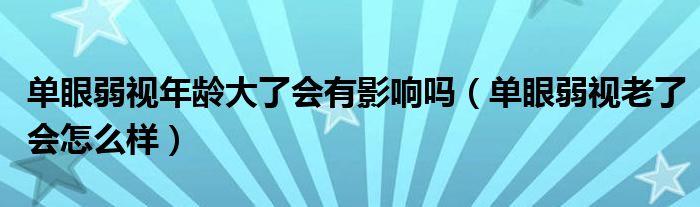 单眼弱视年龄大了会有影响吗（单眼弱视老了会怎么样）